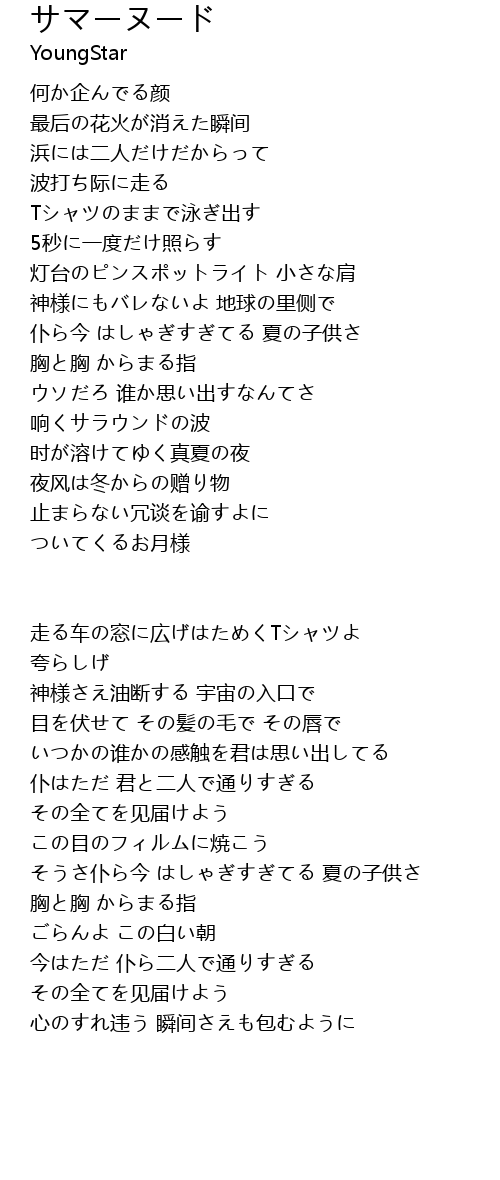 サマーヌード
YoungStar

何か企んでる颜
最后の花火が消えた瞬间
浜には二人だけだからって
波打ち际に走る
Tシャツのままで泳ぎ出す
5秒に一度だけ照らす
灯台のピンスポットライト 小さな肩
神様にもバレないよ 地球の里侧で
仆ら今 はしゃぎすぎてる 夏の子供さ
胸と胸 からまる指
ウソだろ 谁か思い出すなんてさ
响くサラウンドの波
时が溶けてゆく真夏の夜
夜风は冬からの赠り物
止まらない冗谈を谕すよに
ついてくるお月様

走る车の窓に広げはためくTシャツよ
夸らしげ
神様さえ油断する 宇宙の入口で
目を伏せて その髪の毛で その唇で
いつかの谁かの感触を君は思い出してる
仆はただ 君と二人で通りすぎる
その全てを见届けよう
この目のフィルムに焼こう
そうさ仆ら今 はしゃぎすぎてる 夏の子供さ
胸と胸 からまる指
ごらんよ この白い朝
今はただ 仆ら二人で通りすぎる
その全てを见届けよう
心のすれ违う 瞬间さえも包むように